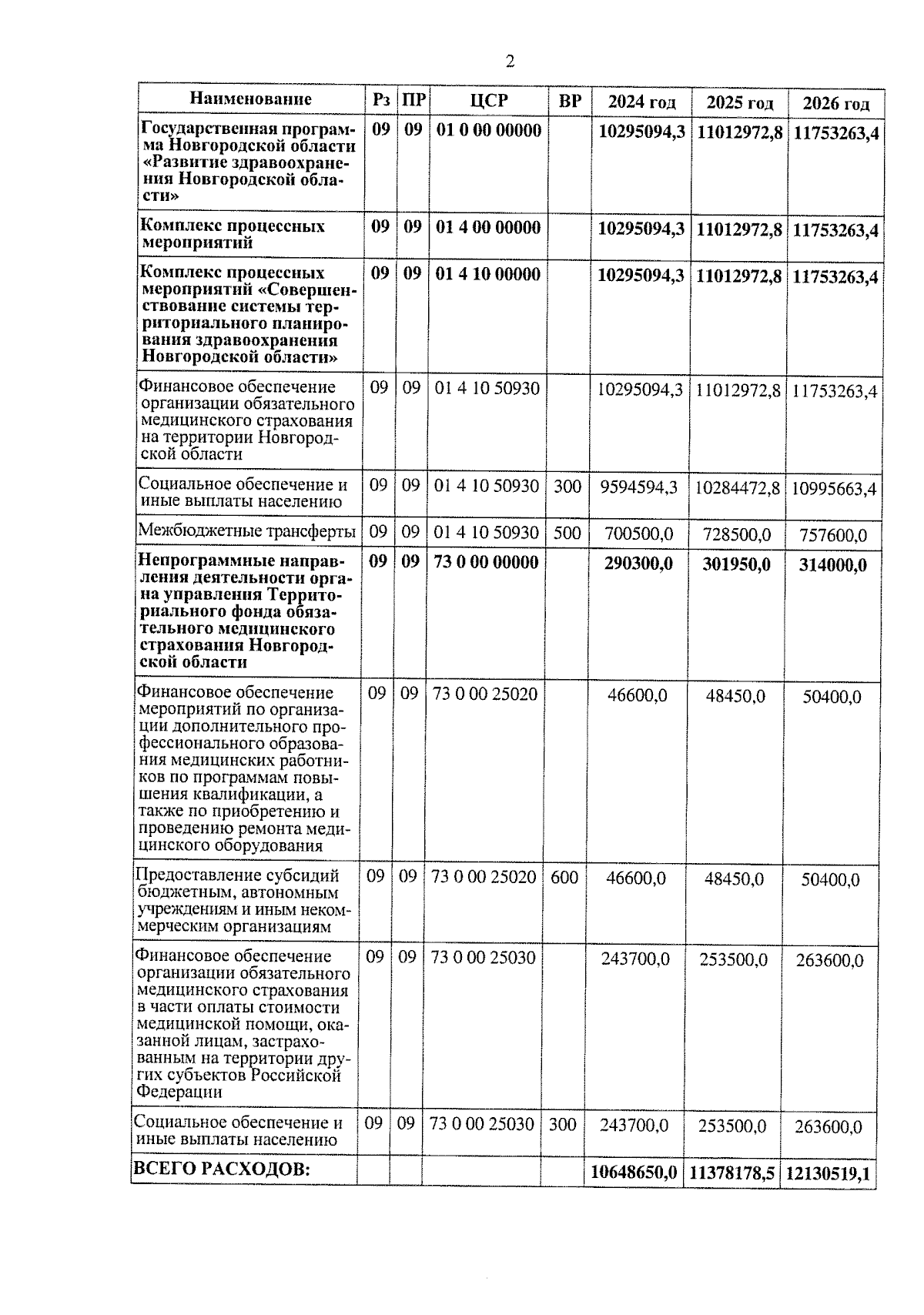 2

| Наименование | Рз | ПР | ЦСР | ВР | 2024 год | 2025 год | 2026 год |
|---|---|---|---|---|---|---|---|
| Государственная программа Новгородской области «Развитие здравоохранения Новгородской области» | 09 | 09 | 01 0 00 00000 | | 10295094,3 | 11012972,8 | 11753263,4 |
| Комплекс процессных мероприятий | 09 | 09 | 01 4 00 00000 | | 10295094,3 | 11012972,8 | 11753263,4 |
| Комплекс процессных мероприятий «Совершенствование системы территориального планирования здравоохранения Новгородской области» | 09 | 09 | 01 4 10 00000 | | 10295094,3 | 11012972,8 | 11753263,4 |
| Финансовое обеспечение организации обязательного медицинского страхования на территории Новгородской области | 09 | 09 | 01 4 10 50930 | | 10295094,3 | 11012972,8 | 11753263,4 |
| Социальное обеспечение и иные выплаты населению | 09 | 09 | 01 4 10 50930 | 300 | 9594594,3 | 10284472,8 | 10995663,4 |
| Межбюджетные трансферты | 09 | 09 | 01 4 10 50930 | 500 | 700500,0 | 728500,0 | 757600,0 |
| Непрограммные направления деятельности органа управления Территориального фонда обязательного медицинского страхования Новгородской области | 09 | 09 | 73 0 00 00000 | | 290300,0 | 301950,0 | 314000,0 |
| Финансовое обеспечение мероприятий по организации дополнительного профессионального образования медицинских работников по программам повышения квалификации, а также по приобретению и проведению ремонта медицинского оборудования | 09 | 09 | 73 0 00 25020 | | 46600,0 | 48450,0 | 50400,0 |
| Предоставление субсидий бюджетным, автономным учреждениям и иным некоммерческим организациям | 09 | 09 | 73 0 00 25020 | 600 | 46600,0 | 48450,0 | 50400,0 |
| Финансовое обеспечение организации обязательного медицинского страхования в части оплаты стоимости медицинской помощи, оказанной лицам, застрахованным на территории других субъектов Российской Федерации | 09 | 09 | 73 0 00 25030 | | 243700,0 | 253500,0 | 263600,0 |
| Социальное обеспечение и иные выплаты населению | 09 | 09 | 73 0 00 25030 | 300 | 243700,0 | 253500,0 | 263600,0 |
| ВСЕГО РАСХОДОВ: | | | | | 10648650,0 | 11378178,5 | 12130519,1 |